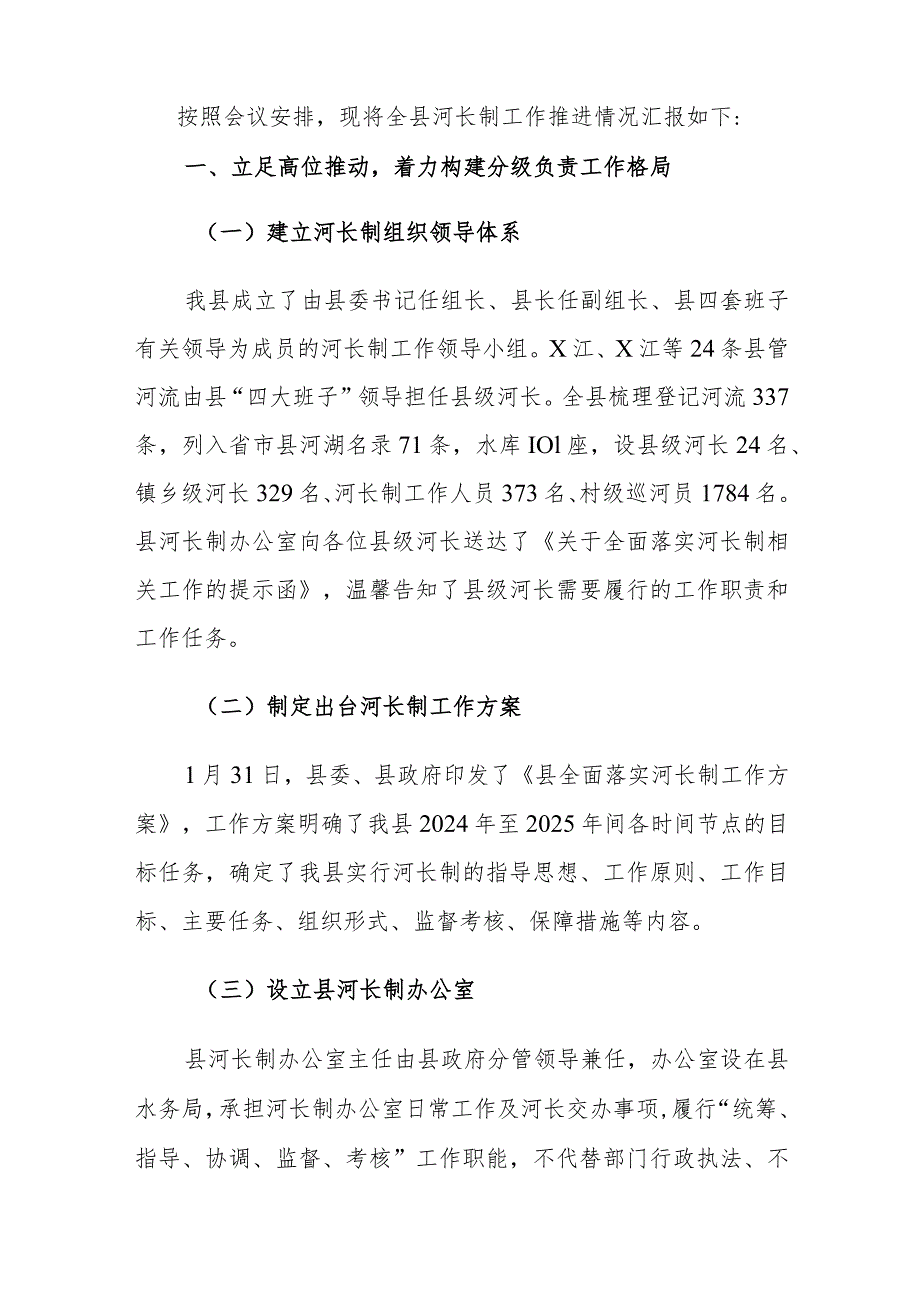 按照会议安排，现将全县河长制工作推进情况汇报如下：

一、立足高位推动，着力构建分级负责工作格局

（一）建立河长制组织领导体系

我县成立了由县委书记任组长、县长任副组长、县四套班子有关领导为成员的河长制工作领导小组。X江、X江等24条县管河流由县“四大班子”领导担任县级河长。全县梳理登记河流337条，列入省市县河湖名录71条，水库IOl座，设县级河长24名、镇乡级河长329名、河长制工作人员373名、村级巡河员1784名。县河长制办公室向各位县级河长送达了《关于全面落实河长制相关工作的提示函》，温馨告知了县级河长需要履行的工作职责和工作任务。

（二）制定出台河长制工作方案

1月31日，县委、县政府印发了《县全面落实河长制工作方案》，工作方案明确了我县2024年至2025年间各时间节点的目标任务，确定了我县实行河长制的指导思想、工作原则、工作目标、主要任务、组织形式、监督考核、保障措施等内容。

（三）设立县河长制办公室

县河长制办公室主任由县政府分管领导兼任，办公室设在县水务局，承担河长制办公室日常工作及河长交办事项，履行“统筹、指导、协调、监督、考核”工作职能，不代替部门行政执法、不